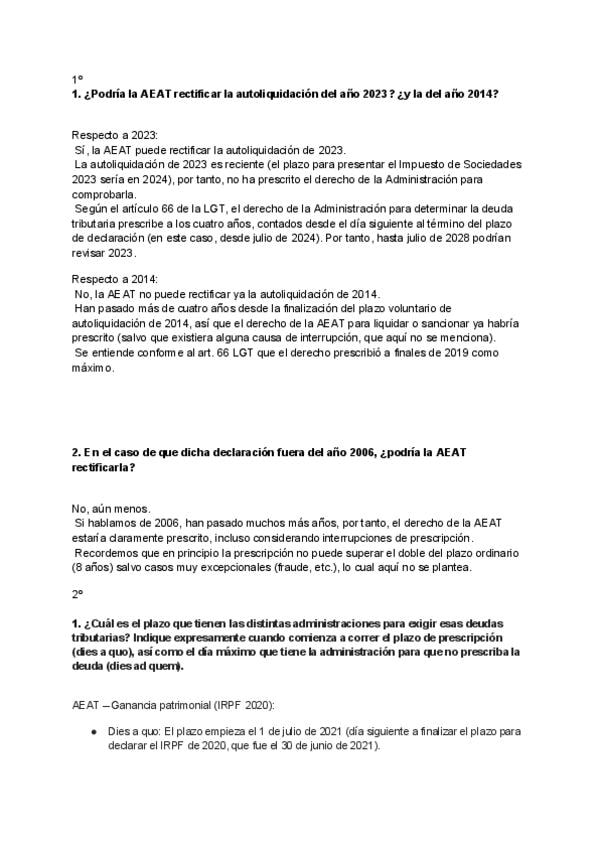 1º
1. ¿Podría la AEAT rectificar la autoliquidación del año 2023? ¿y la del año 2014?

Respecto a 2023:
Sí, la AEAT puede rectificar la autoliquidación de 2023.
La autoliquidación de 2023 es reciente (el plazo para presentar el Impuesto de Sociedades 2023 sería en 2024), por tanto, no ha prescrito el derecho de la Administración para comprobarla.
Según el artículo 66 de la LGT, el derecho de la Administración para determinar la deuda tributaria prescribe a los cuatro años, contados desde el día siguiente al término del plazo de declaración (en este caso, desde julio de 2024). Por tanto, hasta julio de 2028 podrían revisar 2023.

Respecto a 2014:
No, la AEAT no puede rectificar ya la autoliquidación de 2014.
Han pasado más de cuatro años desde la finalización del plazo voluntario de autoliquidación de 2014, así que el derecho de la AEAT para liquidar o sancionar ya habría prescrito (salvo que existiera alguna causa de interrupción, que aquí no se menciona).
Se entiende conforme al art. 66 LGT que el derecho prescribió a finales de 2019 como máximo.

2. En el caso de que dicha declaración fuera del año 2006, ¿podría la AEAT rectificarla?

No, aún menos.
Si hablamos de 2006, han pasado muchos más años, por tanto, el derecho de la AEAT estaría claramente prescrito, incluso considerando interrupciones de prescripción.
Recordemos que en principio la prescripción no puede superar el doble del plazo ordinario (8 años) salvo casos muy excepcionales (fraude, etc.), lo cual aquí no se plantea.

2º

1. ¿Cuál es el plazo que tienen las distintas administraciones para exigir esas deudas tributarias? Indique expresamente cuando comienza a correr el plazo de prescripción (dies a quo), así como el día máximo que tiene la administración para que no prescriba la deuda (dies ad quem).

AEAT – Ganancia patrimonial (IRPF 2020):

● Dies a quo: El plazo empieza el 1 de julio de 2021 (día siguiente a finalizar el plazo para declarar el IRPF de 2020, que fue el 30 de junio de 2021).